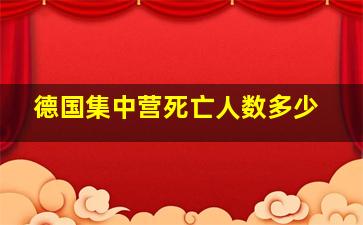 德国集中营死亡人数多少